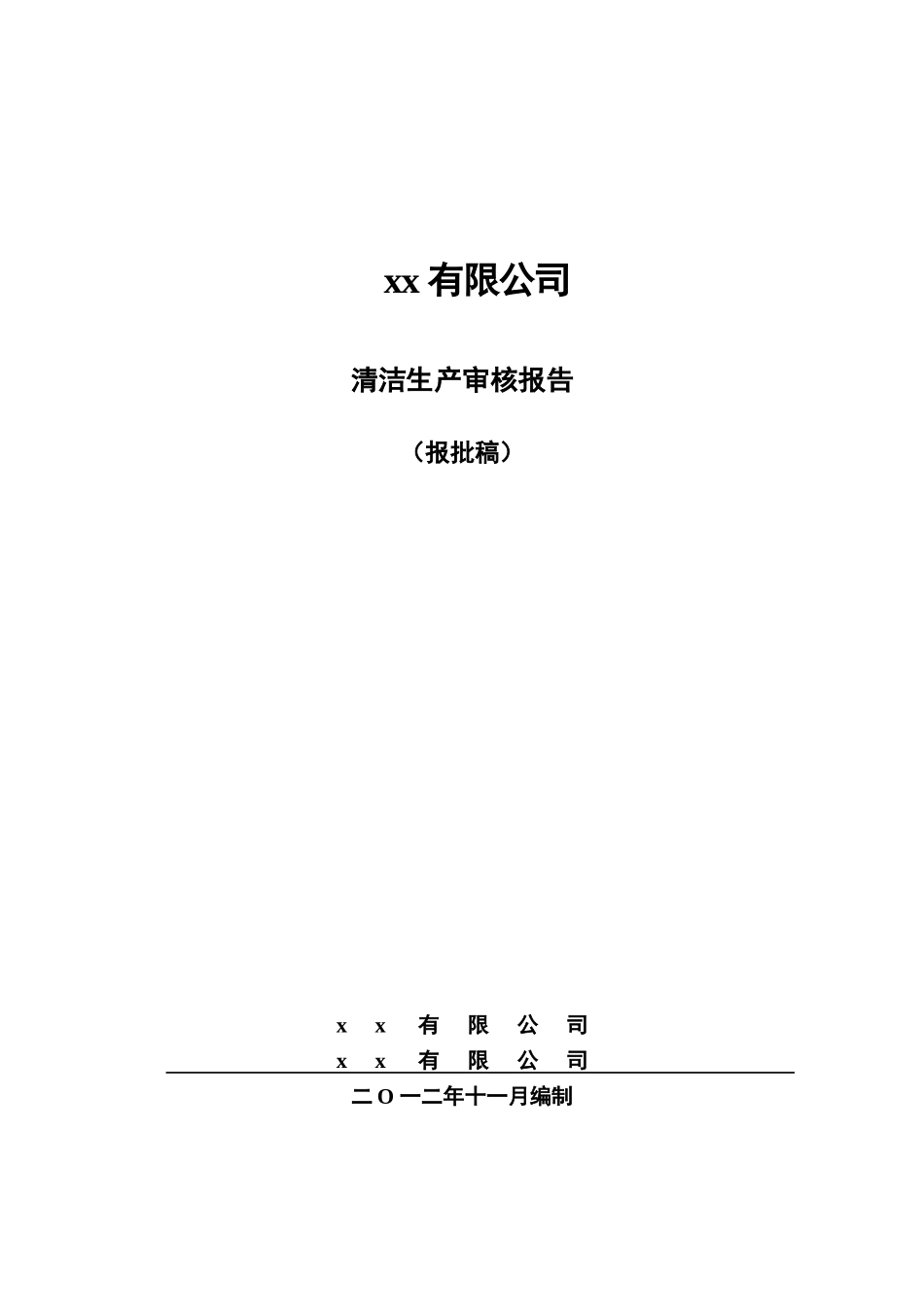 xx 有限公司

清洁生产审核报告

（报批稿）

x x 有 限 公 司
x x 有 限 公 司

二 O 一二年十一月编制